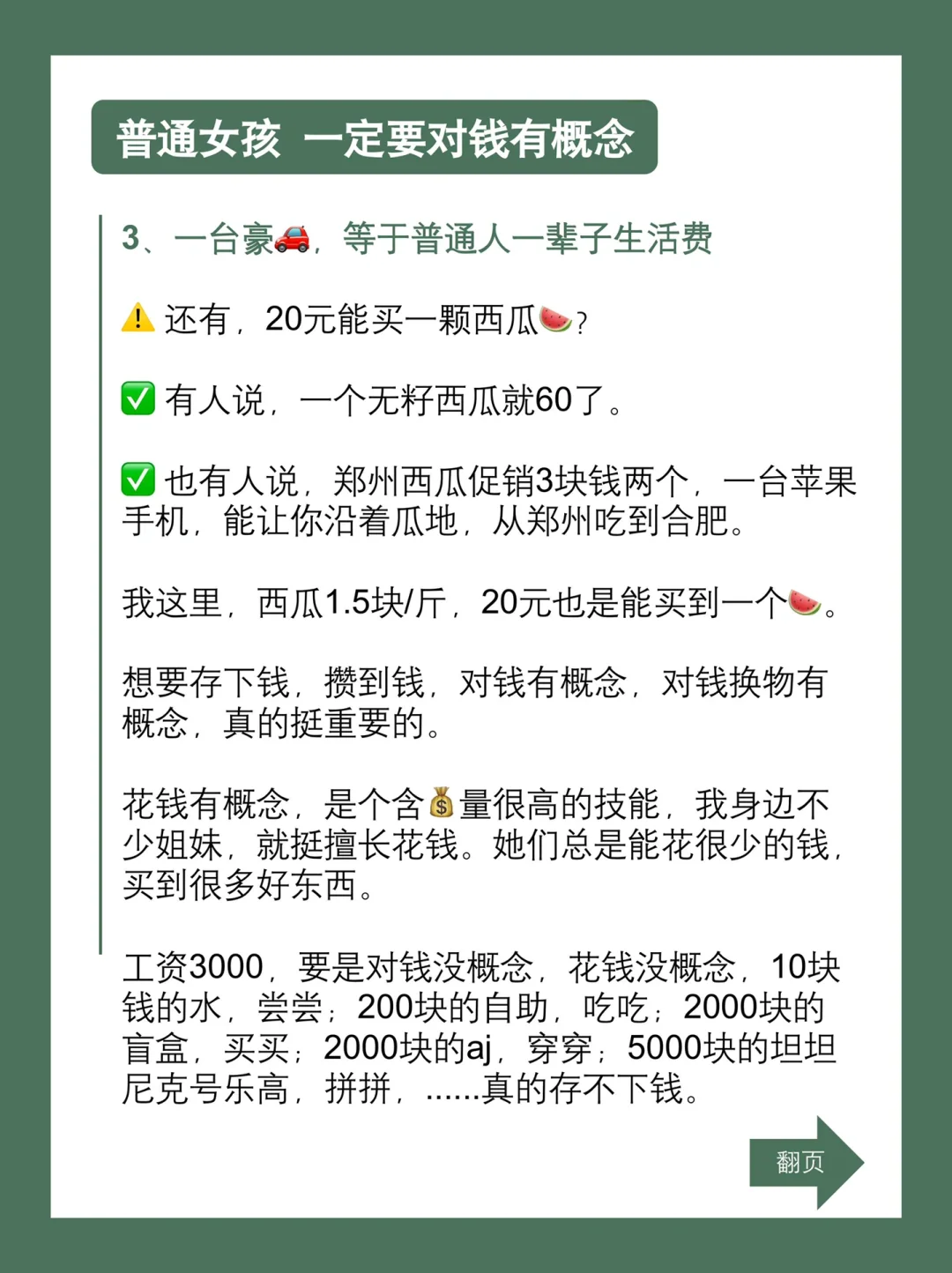 普通女孩 一定要对钱有概念

3、一台豪🚗，等于普通人一辈子生活费

⚠️ 还有，20元能买一颗西瓜🍉？

✅ 有人说，一个无籽西瓜就60了。

✅ 也有人说，郑州西瓜促销3块钱两个，一台苹果手机，能让你沿着瓜地，从郑州吃到合肥。

我这里，西瓜1.5块/斤，20元也是能买到一个🍉。

想要存下钱，攒到钱，对钱有概念，对钱换物有概念，真的挺重要的。

花钱有概念，是个含💰量很高的技能，我身边不少姐妹，就挺擅长花钱。她们总是能花很少的钱，买到很多好东西。

工资3000，要是对钱没概念，花钱没概念，10块钱的水，尝尝；200块的自助，吃吃；2000块的盲盒，买买；2000块的aj，穿穿；5000块的坦坦尼克号乐高，拼拼，......真的存不下钱。

翻页